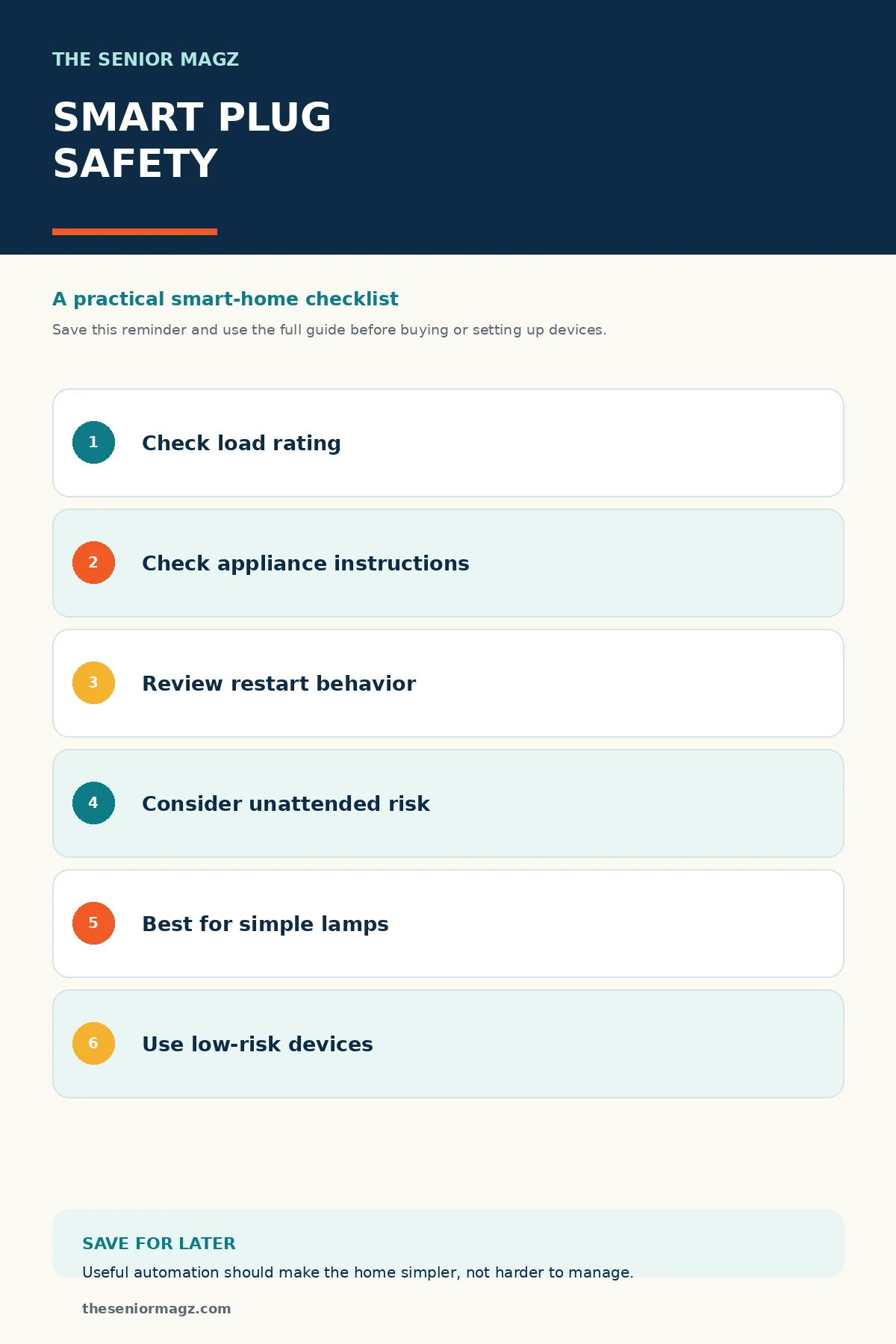 THE SENIOR MAGZ

SMART PLUG SAFETY

A practical smart-home checklist

Save this reminder and use the full guide before buying or setting up devices.

1 Check load rating

2 Check appliance instructions

3 Review restart behavior

4 Consider unattended risk

5 Best for simple lamps

6 Use low-risk devices

SAVE FOR LATER

Useful automation should make the home simpler, not harder to manage.

theseniormagz.com